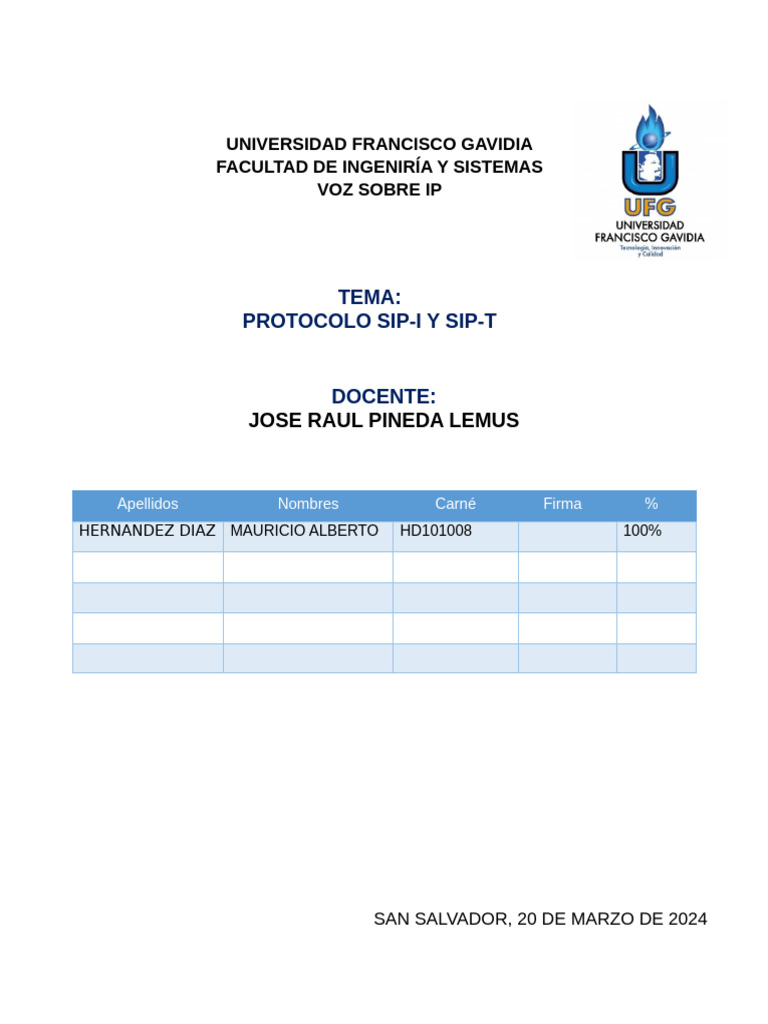 UNIVERSIDAD FRANCISCO GAVIDIA
FACULTAD DE INGENIRÍA Y SISTEMAS
VOZ SOBRE IP

UFG
UNIVERSIDAD FRANCISCO GAVIDIA
Tecnología, Innovación y Calidad

TEMA:
PROTOCOLO SIP-I Y SIP-T

DOCENTE:
JOSE RAUL PINEDA LEMUS

| Apellidos | Nombres | Carné | Firma | % |
|---|---|---|---|---|
| HERNANDEZ DIAZ | MAURICIO ALBERTO | HD101008 | | 100% |
| | | | | |
| | | | | |
| | | | | |
| | | | | |

SAN SALVADOR, 20 DE MARZO DE 2024